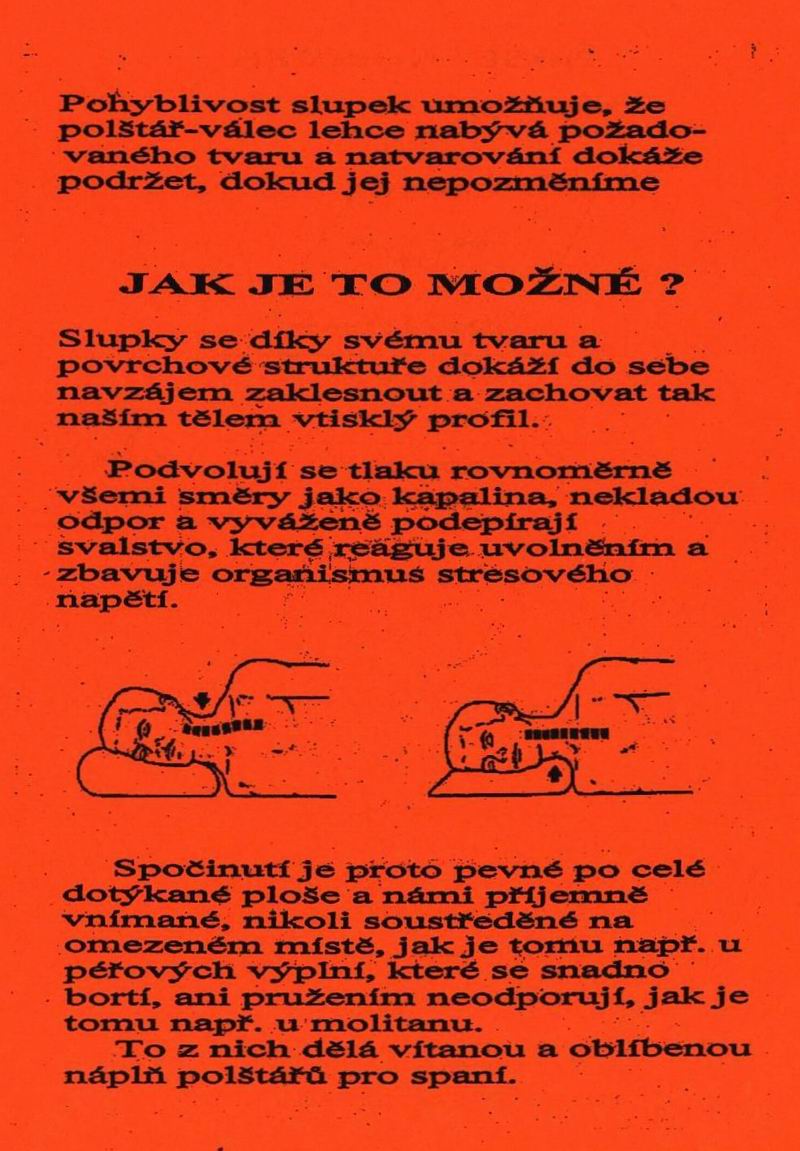 Pohyblivost slupek umožňuje, že polštář-válec lehce nabývá požadovaného tvaru a natvarování dokáže podržet, dokud jej nepozměníme

JAK JE TO MOŽNÉ ?

Slupky se díky svému tvaru a povrchové struktuře dokáží do sebe navzájem zaklesnout a zachovat tak naším tělem vtisklý profil.

Podvolují se tlaku rovnoměrně všemi směry jako kapalina, nekladou odpor a vyváženě podepírají svalstvo, které reaguje uvolněním a zbavuje organismus stresového napětí.

Spočinutí je proto pevné po celé dotýkané ploše a námi příjemně vnímané, nikoli soustředěné na omezeném místě, jak je tomu např. u péřových výplní, které se snadno bortí, ani pružením neodporují, jak je tomu např. u molitanu.

To z nich dělá vítanou a oblíbenou náplň polštářů pro spaní.